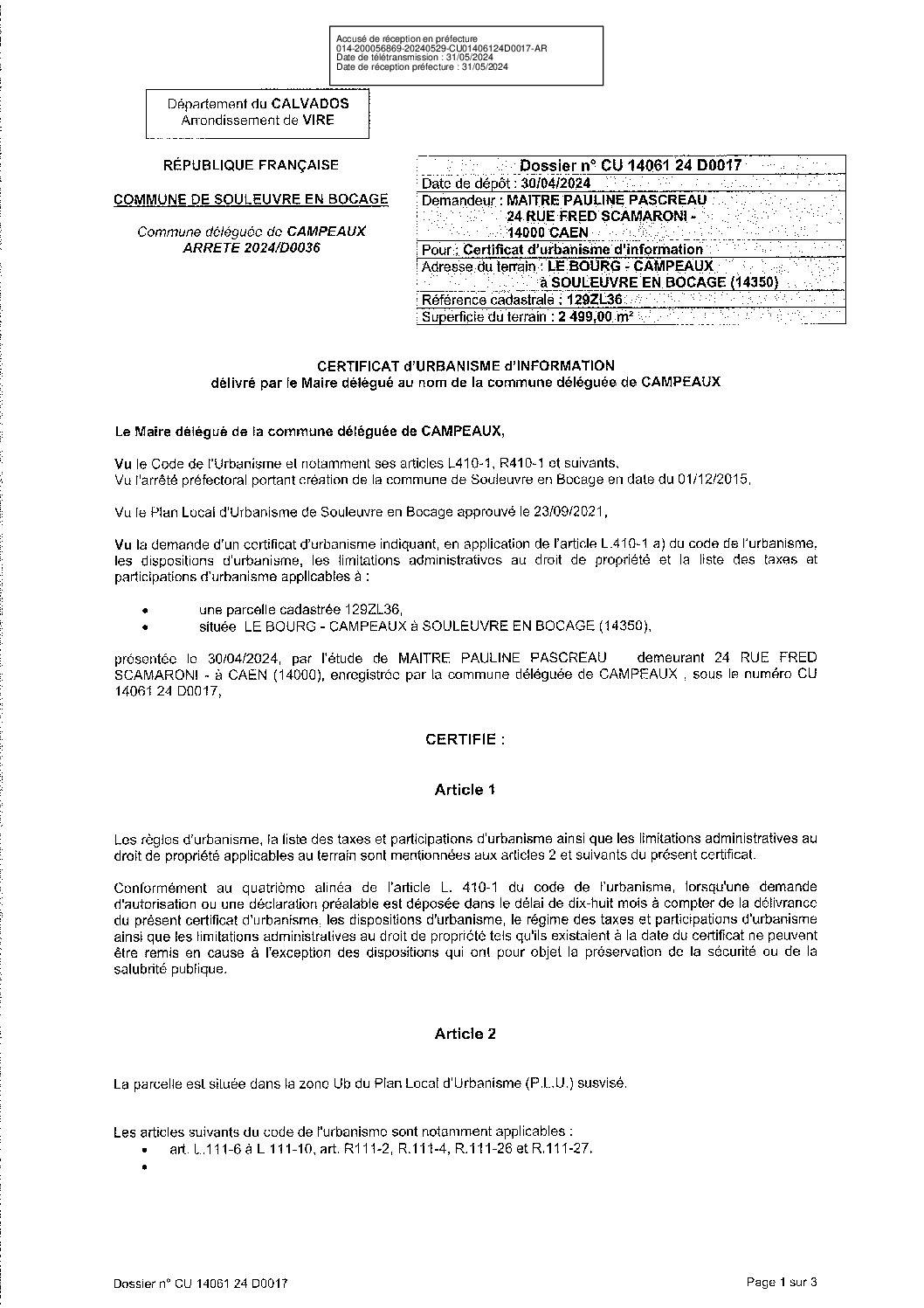 Accusé de réception en préfecture
014-200056869-20240529-CU01406124D0017-AR
Date de télétransmission : 31/05/2024
Date de réception préfecture : 31/05/2024

Département du CALVADOS
Arrondissement de VIRE

RÉPUBLIQUE FRANÇAISE

COMMUNE DE SOULEUVRE EN BOCAGE

Commune déléguée de CAMPEAUX
ARRETE 2024/D0036

Dossier n° CU 14061 24 D0017
Date de dépôt : 30/04/2024
Demandeur : MAITRE PAULINE PASCREAU
24 RUE FRED SCAMARONI -
14000 CAEN
Pour : Certificat d'urbanisme d'information
Adresse du terrain : LE BOURG - CAMPEAUX
à SOULEUVRE EN BOCAGE (14350)
Référence cadastrale : 129ZL36
Superficie du terrain : 2 499,00 m²

CERTIFICAT d'URBANISME d'INFORMATION
délivré par le Maire délégué au nom de la commune déléguée de CAMPEAUX

Le Maire délégué de la commune déléguée de CAMPEAUX,

Vu le Code de l'Urbanisme et notamment ses articles L410-1, R410-1 et suivants,
Vu l'arrêté préfectoral portant création de la commune de Souleuvre en Bocage en date du 01/12/2015,

Vu le Plan Local d'Urbanisme de Souleuvre en Bocage approuvé le 23/09/2021,

Vu la demande d'un certificat d'urbanisme indiquant, en application de l'article L.410-1 a) du code de l'urbanisme, les dispositions d'urbanisme, les limitations administratives au droit de propriété et la liste des taxes et participations d'urbanisme applicables à :

• une parcelle cadastrée 129ZL36,
• située LE BOURG - CAMPEAUX à SOULEUVRE EN BOCAGE (14350),

présentée le 30/04/2024, par l'étude de MAITRE PAULINE PASCREAU demeurant 24 RUE FRED SCAMARONI - à CAEN (14000), enregistrée par la commune déléguée de CAMPEAUX , sous le numéro CU 14061 24 D0017,

CERTIFIE :

Article 1

Les règles d'urbanisme, la liste des taxes et participations d'urbanisme ainsi que les limitations administratives au droit de propriété applicables au terrain sont mentionnées aux articles 2 et suivants du présent certificat.

Conformément au quatrième alinéa de l'article L. 410-1 du code de l'urbanisme, lorsqu'une demande d'autorisation ou une déclaration préalable est déposée dans le délai de dix-huit mois à compter de la délivrance du présent certificat d'urbanisme, les dispositions d'urbanisme, le régime des taxes et participations d'urbanisme ainsi que les limitations administratives au droit de propriété tels qu'ils existaient à la date du certificat ne peuvent être remis en cause à l'exception des dispositions qui ont pour objet la préservation de la sécurité ou de la salubrité publique.

Article 2

La parcelle est située dans la zone Ub du Plan Local d'Urbanisme (P.L.U.) susvisé.

Les articles suivants du code de l'urbanisme sont notamment applicables :
• art. L.111-6 à L 111-10, art. R111-2, R.111-4, R.111-26 et R.111-27.
•

Dossier n° CU 14061 24 D0017

Page 1 sur 3